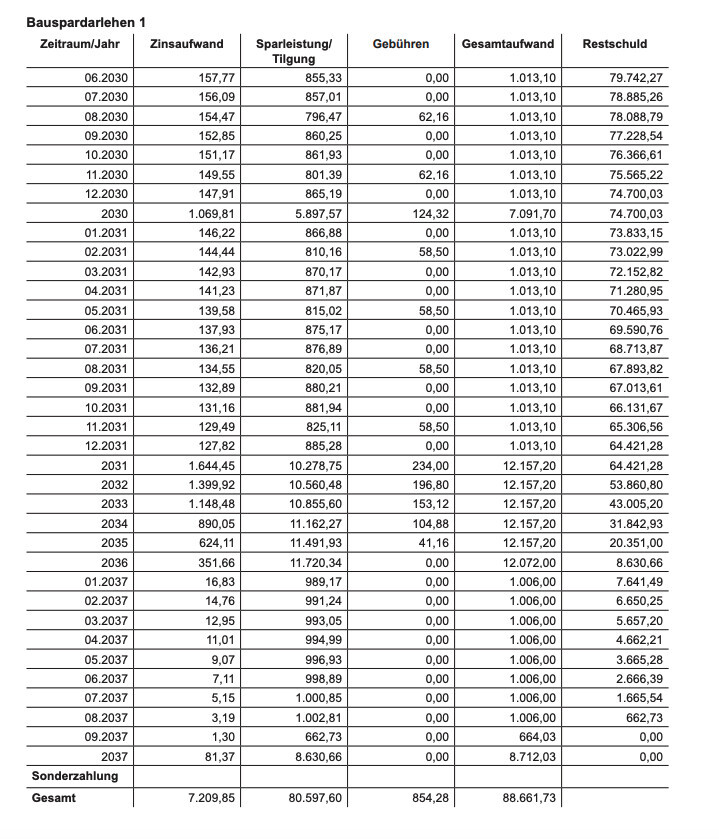 Bauspardarlehen 1

| Zeitraum/Jahr | Zinsaufwand | Sparleistung/ Tilgung | Gebühren | Gesamtaufwand | Restschuld |
|---|---|---|---|---|---|
| 06.2030 | 157,77 | 855,33 | 0,00 | 1.013,10 | 79.742,27 |
| 07.2030 | 156,09 | 857,01 | 0,00 | 1.013,10 | 78.885,26 |
| 08.2030 | 154,47 | 796,47 | 62,16 | 1.013,10 | 78.088,79 |
| 09.2030 | 152,85 | 860,25 | 0,00 | 1.013,10 | 77.228,54 |
| 10.2030 | 151,17 | 861,93 | 0,00 | 1.013,10 | 76.366,61 |
| 11.2030 | 149,55 | 801,39 | 62,16 | 1.013,10 | 75.565,22 |
| 12.2030 | 147,91 | 865,19 | 0,00 | 1.013,10 | 74.700,03 |
| 2030 | 1.069,81 | 5.897,57 | 124,32 | 7.091,70 | 74.700,03 |
| 01.2031 | 146,22 | 866,88 | 0,00 | 1.013,10 | 73.833,15 |
| 02.2031 | 144,44 | 810,16 | 58,50 | 1.013,10 | 73.022,99 |
| 03.2031 | 142,93 | 870,17 | 0,00 | 1.013,10 | 72.152,82 |
| 04.2031 | 141,23 | 871,87 | 0,00 | 1.013,10 | 71.280,95 |
| 05.2031 | 139,58 | 815,02 | 58,50 | 1.013,10 | 70.465,93 |
| 06.2031 | 137,93 | 875,17 | 0,00 | 1.013,10 | 69.590,76 |
| 07.2031 | 136,21 | 876,89 | 0,00 | 1.013,10 | 68.713,87 |
| 08.2031 | 134,55 | 820,05 | 58,50 | 1.013,10 | 67.893,82 |
| 09.2031 | 132,89 | 880,21 | 0,00 | 1.013,10 | 67.013,61 |
| 10.2031 | 131,16 | 881,94 | 0,00 | 1.013,10 | 66.131,67 |
| 11.2031 | 129,49 | 825,11 | 58,50 | 1.013,10 | 65.306,56 |
| 12.2031 | 127,82 | 885,28 | 0,00 | 1.013,10 | 64.421,28 |
| 2031 | 1.644,45 | 10.278,75 | 234,00 | 12.157,20 | 64.421,28 |
| 2032 | 1.399,92 | 10.560,48 | 196,80 | 12.157,20 | 53.860,80 |
| 2033 | 1.148,48 | 10.855,60 | 153,12 | 12.157,20 | 43.005,20 |
| 2034 | 890,05 | 11.162,27 | 104,88 | 12.157,20 | 31.842,93 |
| 2035 | 624,11 | 11.491,93 | 41,16 | 12.157,20 | 20.351,00 |
| 2036 | 351,66 | 11.720,34 | 0,00 | 12.072,00 | 8.630,66 |
| 01.2037 | 16,83 | 989,17 | 0,00 | 1.006,00 | 7.641,49 |
| 02.2037 | 14,76 | 991,24 | 0,00 | 1.006,00 | 6.650,25 |
| 03.2037 | 12,95 | 993,05 | 0,00 | 1.006,00 | 5.657,20 |
| 04.2037 | 11,01 | 994,99 | 0,00 | 1.006,00 | 4.662,21 |
| 05.2037 | 9,07 | 996,93 | 0,00 | 1.006,00 | 3.665,28 |
| 06.2037 | 7,11 | 998,89 | 0,00 | 1.006,00 | 2.666,39 |
| 07.2037 | 5,15 | 1.000,85 | 0,00 | 1.006,00 | 1.665,54 |
| 08.2037 | 3,19 | 1.002,81 | 0,00 | 1.006,00 | 662,73 |
| 09.2037 | 1,30 | 662,73 | 0,00 | 664,03 | 0,00 |
| 2037 | 81,37 | 8.630,66 | 0,00 | 8.712,03 | 0,00 |
| Sonderzahlung | | | | | |
| Gesamt | 7.209,85 | 80.597,60 | 854,28 | 88.661,73 | |